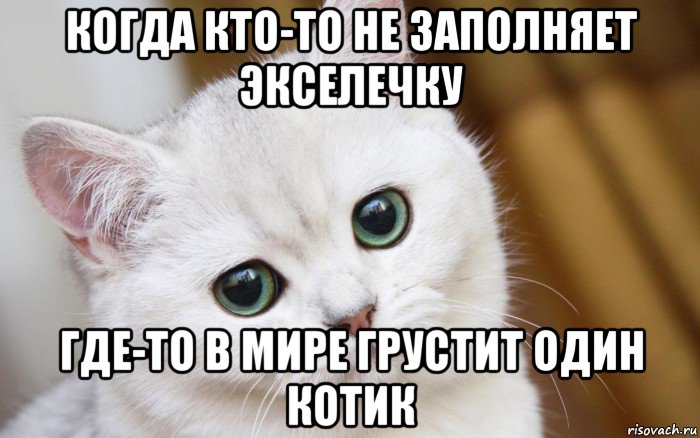 КОГДА КТО-ТО НЕ ЗАПОЛНЯЕТ ЭКСЕЛЕЧКУ

ГДЕ-ТО В МИРЕ ГРУСТИТ ОДИН КОТИК

risovach.ru